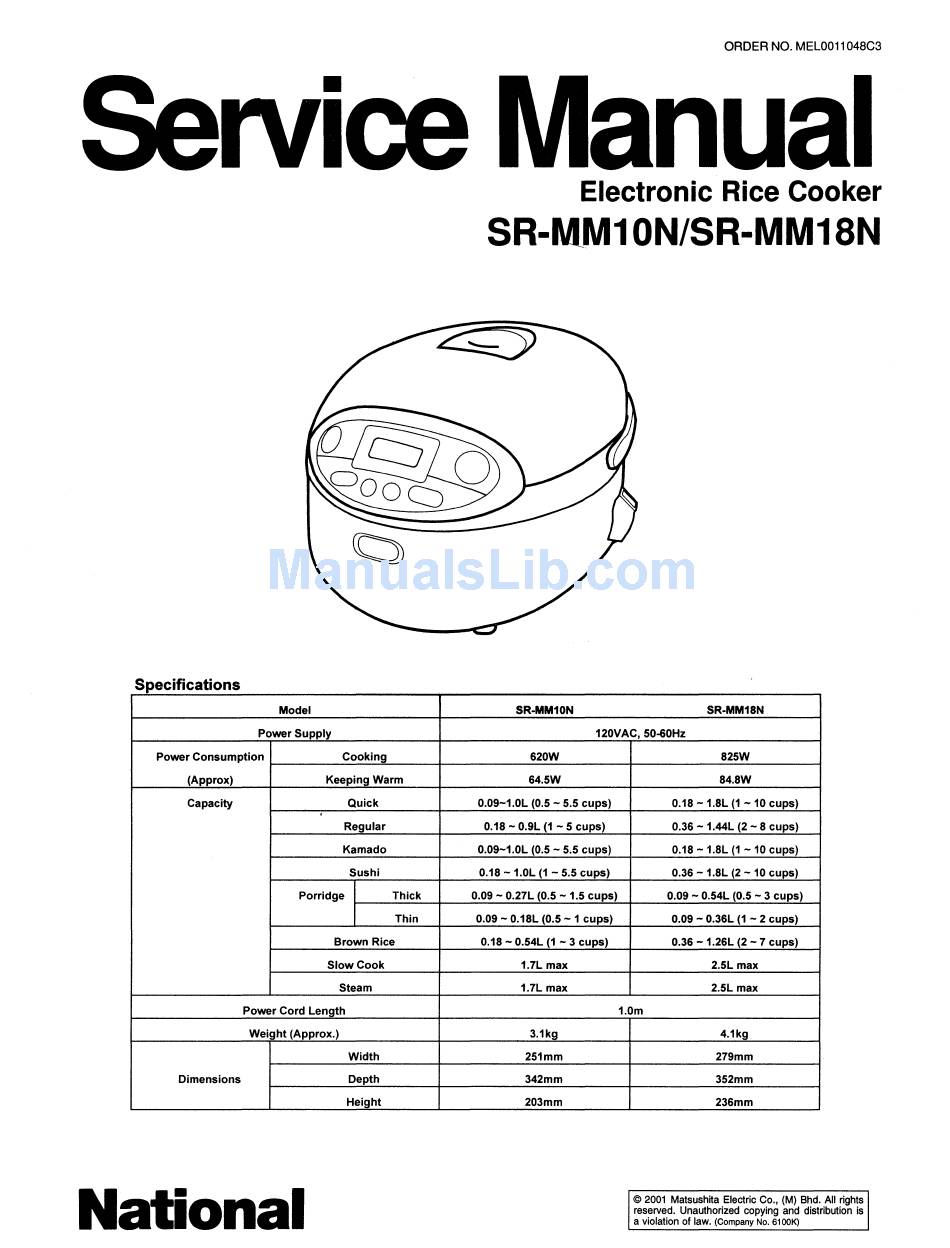 ORDER NO. MEL0011048C3

Service Manual

Electronic Rice Cooker

SR-MM10N/SR-MM18N

ManualsLib.com

Specifications

| Model | | | SR-MM10N | SR-MM18N |
|---|---|---|---|---|
| Power Supply | | | 120VAC, 50-60Hz | |
| Power Consumption (Approx) | Cooking | | 620W | 825W |
| | Keeping Warm | | 64.5W | 84.8W |
| Capacity | Quick | | 0.09~1.0L (0.5 ~ 5.5 cups) | 0.18 ~ 1.8L (1 ~ 10 cups) |
| | Regular | | 0.18 ~ 0.9L (1 ~ 5 cups) | 0.36 ~ 1.44L (2 ~ 8 cups) |
| | Kamado | | 0.09~1.0L (0.5 ~ 5.5 cups) | 0.18 ~ 1.8L (1 ~ 10 cups) |
| | Sushi | | 0.18 ~ 1.0L (1 ~ 5.5 cups) | 0.36 ~ 1.8L (2 ~ 10 cups) |
| | Porridge | Thick | 0.09 ~ 0.27L (0.5 ~ 1.5 cups) | 0.09 ~ 0.54L (0.5 ~ 3 cups) |
| | | Thin | 0.09 ~ 0.18L (0.5 ~ 1 cups) | 0.09 ~ 0.36L (1 ~ 2 cups) |
| | Brown Rice | | 0.18 ~ 0.54L (1 ~ 3 cups) | 0.36 ~ 1.26L (2 ~ 7 cups) |
| | Slow Cook | | 1.7L max | 2.5L max |
| | Steam | | 1.7L max | 2.5L max |
| Power Cord Length | | | 1.0m | |
| Weight (Approx.) | | | 3.1kg | 4.1kg |
| Dimensions | Width | | 251mm | 279mm |
| | Depth | | 342mm | 352mm |
| | Height | | 203mm | 236mm |

National

© 2001 Matsushita Electric Co., (M) Bhd. All rights reserved. Unauthorized copying and distribution is a violation of law. (Company No. 6100K)